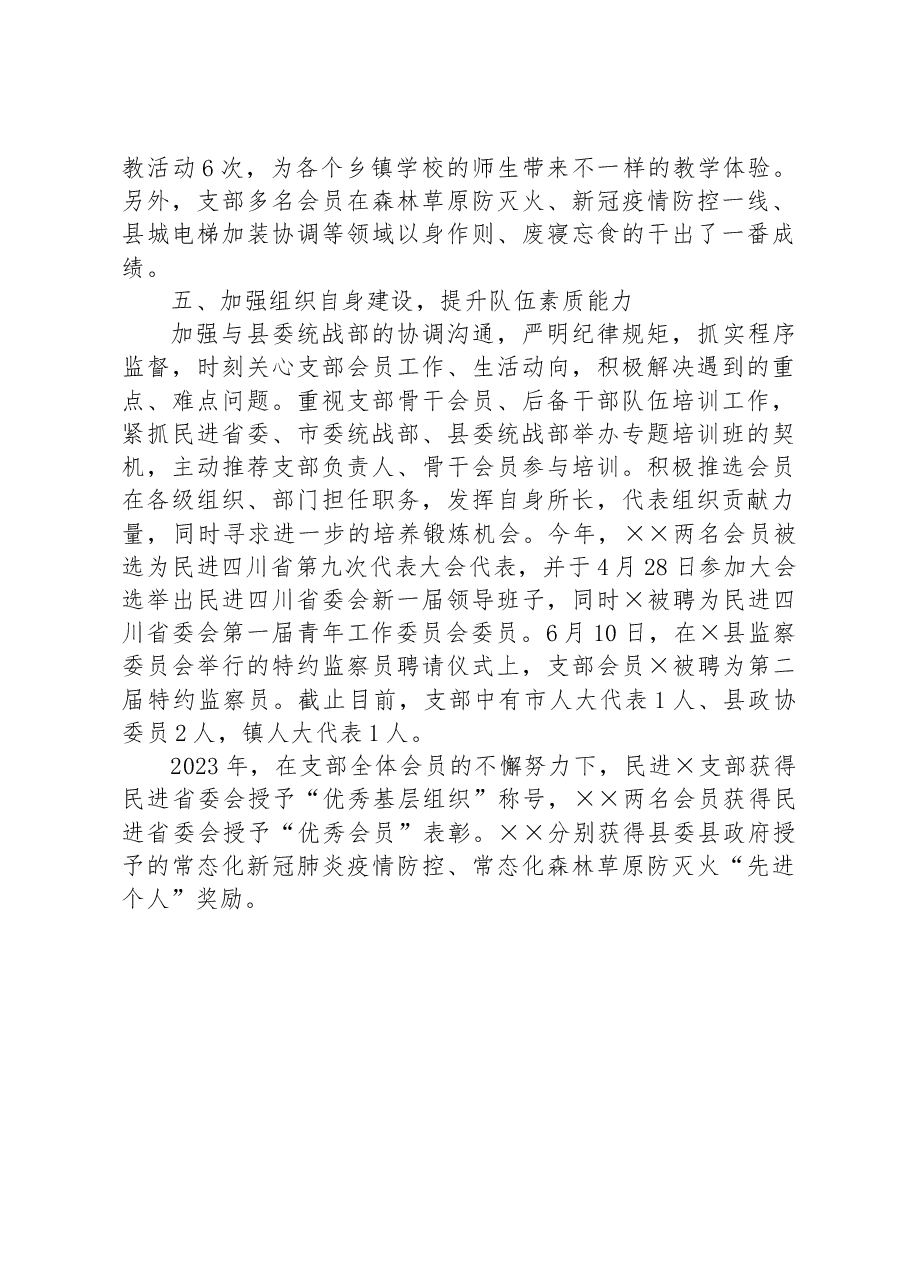 教活动6次，为各个乡镇学校的师生带来不一样的教学体验。另外，支部多名会员在森林草原防灭火、新冠疫情防控一线、县城电梯加装协调等领域以身作则、废寝忘食的干出了一番成绩。

五、加强组织自身建设，提升队伍素质能力

加强与县委统战部的协调沟通，严明纪律规矩，抓实程序监督，时刻关心支部会员工作、生活动向，积极解决遇到的重点、难点问题。重视支部骨干会员、后备干部队伍培训工作，紧抓民进省委、市委统战部、县委统战部举办专题培训班的契机，主动推荐支部负责人、骨干会员参与培训。积极推选会员在各级组织、部门担任职务，发挥自身所长，代表组织贡献力量，同时寻求进一步的培养锻炼机会。今年，××两名会员被选为民进四川省第九次代表大会代表，并于4月28日参加大会选举出民进四川省委会新一届领导班子，同时×被聘为民进四川省委会第一届青年工作委员会委员。6月10日，在×县监察委员会举行的特约监察员聘请仪式上，支部会员×被聘为第二届特约监察员。截止目前，支部中有市人大代表1人、县政协委员2人，镇人大代表1人。

2023年，在支部全体会员的不懈努力下，民进×支部获得民进省委会授予“优秀基层组织”称号，××两名会员获得民进省委会授予“优秀会员”表彰。××分别获得县委县政府授予的常态化新冠肺炎疫情防控、常态化森林草原防灭火“先进个人”奖励。